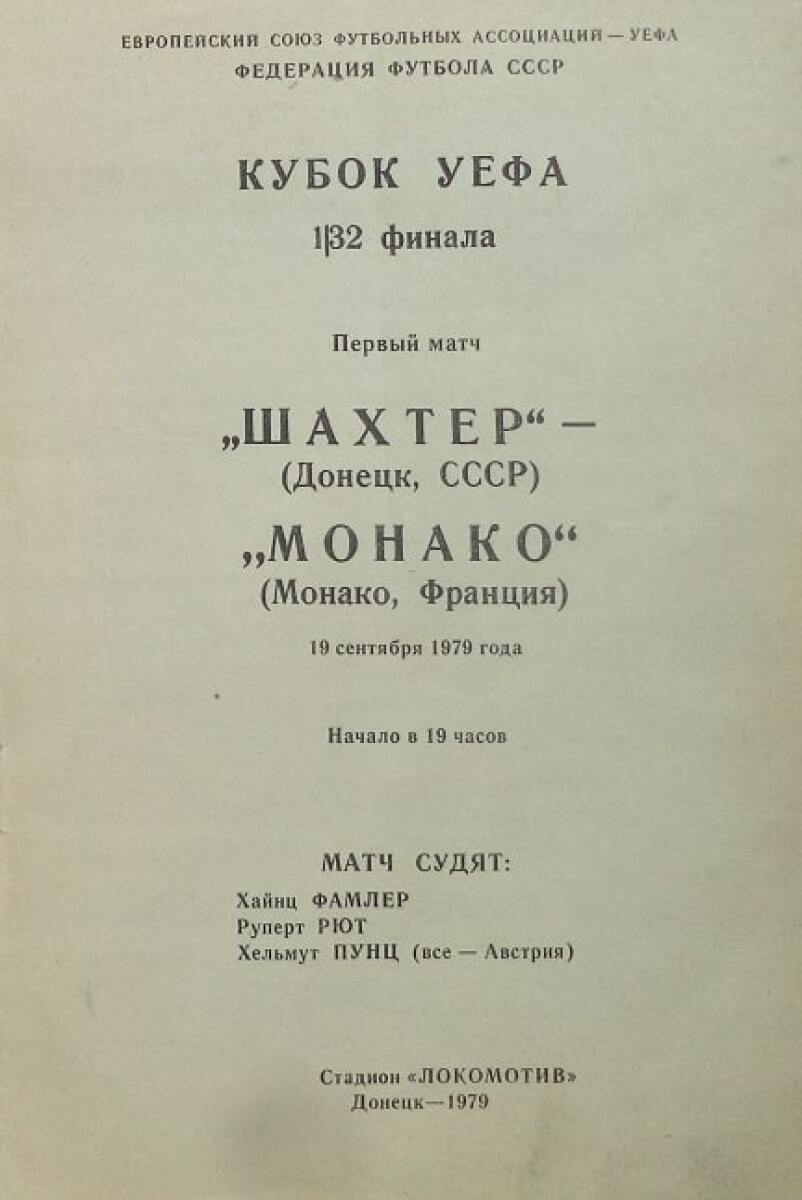 ЕВРОПЕЙСКИЙ СОЮЗ ФУТБОЛЬНЫХ АССОЦИАЦИЙ — УЕФА
ФЕДЕРАЦИЯ ФУТБОЛА СССР

КУБОК УЕФА
1|32 финала

Первый матч

„ШАХТЕР“ —
(Донецк, СССР)
„МОНАКО“
(Монако, Франция)
19 сентября 1979 года

Начало в 19 часов

МАТЧ СУДЯТ:
Хайнц ФАМЛЕР
Руперт РЮТ
Хельмут ПУНЦ (все — Австрия)

Стадион «ЛОКОМОТИВ»
Донецк—1979